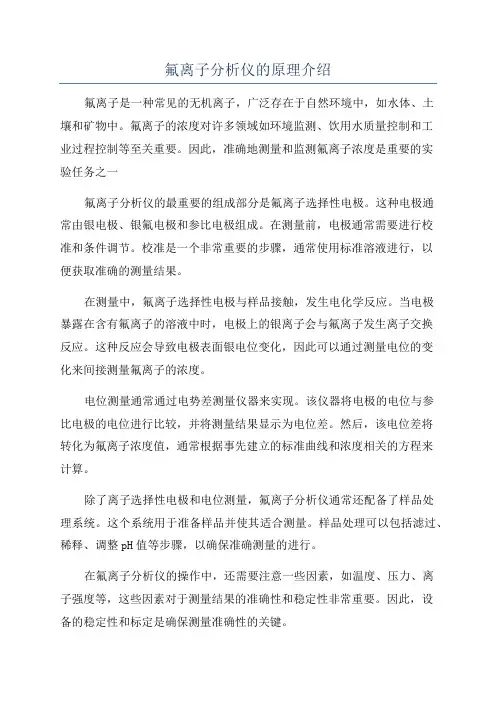 氟离子分析仪的原理介绍

氟离子是一种常见的无机离子，广泛存在于自然环境中，如水体、土壤和矿物中。氟离子的浓度对许多领域如环境监测、饮用水质量控制和工业过程控制等至关重要。因此，准确地测量和监测氟离子浓度是重要的实验任务之一

氟离子分析仪的最重要的组成部分是氟离子选择性电极。这种电极通常由银电极、银氟电极和参比电极组成。在测量前，电极通常需要进行校准和条件调节。校准是一个非常重要的步骤，通常使用标准溶液进行，以便获取准确的测量结果。

在测量中，氟离子选择性电极与样品接触，发生电化学反应。当电极暴露在含有氟离子的溶液中时，电极上的银离子会与氟离子发生离子交换反应。这种反应会导致电极表面银电位变化，因此可以通过测量电位的变化来间接测量氟离子的浓度。

电位测量通常通过电势差测量仪器来实现。该仪器将电极的电位与参比电极的电位进行比较，并将测量结果显示为电位差。然后，该电位差将转化为氟离子浓度值，通常根据事先建立的标准曲线和浓度相关的方程来计算。

除了离子选择性电极和电位测量，氟离子分析仪通常还配备了样品处理系统。这个系统用于准备样品并使其适合测量。样品处理可以包括滤过、稀释、调整 pH 值等步骤，以确保准确测量的进行。

在氟离子分析仪的操作中，还需要注意一些因素，如温度、压力、离子强度等，这些因素对于测量结果的准确性和稳定性非常重要。因此，设备的稳定性和标定是确保测量准确性的关键。